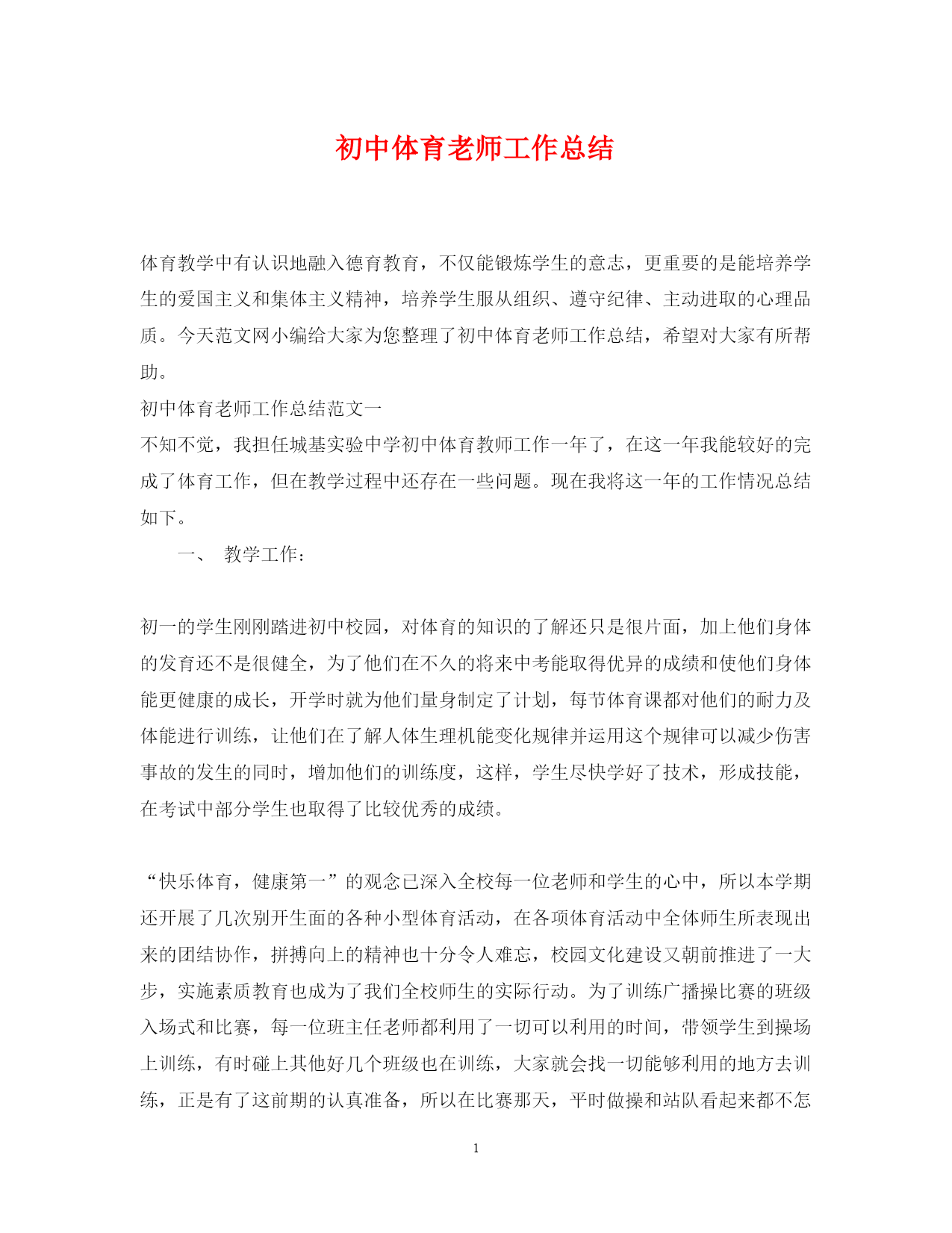 初中体育老师工作总结

体育教学中有认识地融入德育教育，不仅能锻炼学生的意志，更重要的是能培养学生的爱国主义和集体主义精神，培养学生服从组织、遵守纪律、主动进取的心理品质。今天范文网小编给大家为您整理了初中体育老师工作总结，希望对大家有所帮助。

初中体育老师工作总结范文一

不知不觉，我担任城基实验中学初中体育教师工作一年了，在这一年我能较好的完成了体育工作，但在教学过程中还存在一些问题。现在我将这一年的工作情况总结如下。

一、 教学工作：

初一的学生刚刚踏进初中校园，对体育的知识的了解还只是很片面，加上他们身体的发育还不是很健全，为了他们在不久的将来中考能取得优异的成绩和使他们身体能更健康的成长，开学时就为他们量身制定了计划，每节体育课都对他们的耐力及体能进行训练，让他们在了解人体生理机能变化规律并运用这个规律可以减少伤害事故的发生的同时，增加他们的训练度，这样，学生尽快学好了技术，形成技能，在考试中部分学生也取得了比较优秀的成绩。

“快乐体育，健康第一”的观念已深入全校每一位老师和学生的心中，所以本学期还开展了几次别开生面的各种小型体育活动，在各项体育活动中全体师生所表现出来的团结协作，拼搏向上的精神也十分令人难忘，校园文化建设又朝前推进了一大步，实施素质教育也成为了我们全校师生的实际行动。为了训练广播操比赛的班级入场式和比赛，每一位班主任老师都利用了一切可以利用的时间，带领学生到操场上训练，有时碰上其他好几个班级也在训练，大家就会找一切能够利用的地方去训练，正是有了这前期的认真准备，所以在比赛那天，平时做操和站队看起来都不怎

1